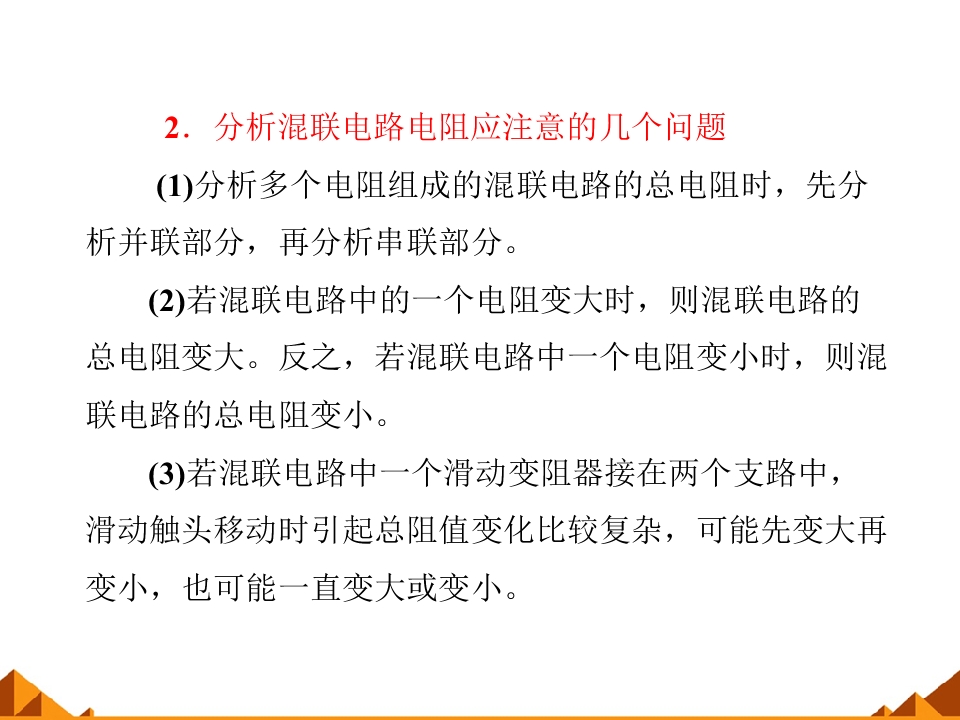 2．分析混联电路电阻应注意的几个问题

(1)分析多个电阻组成的混联电路的总电阻时，先分析并联部分，再分析串联部分。

(2)若混联电路中的一个电阻变大时，则混联电路的总电阻变大。反之，若混联电路中一个电阻变小时，则混联电路的总电阻变小。

(3)若混联电路中一个滑动变阻器接在两个支路中，滑动触头移动时引起总阻值变化比较复杂，可能先变大再变小，也可能一直变大或变小。